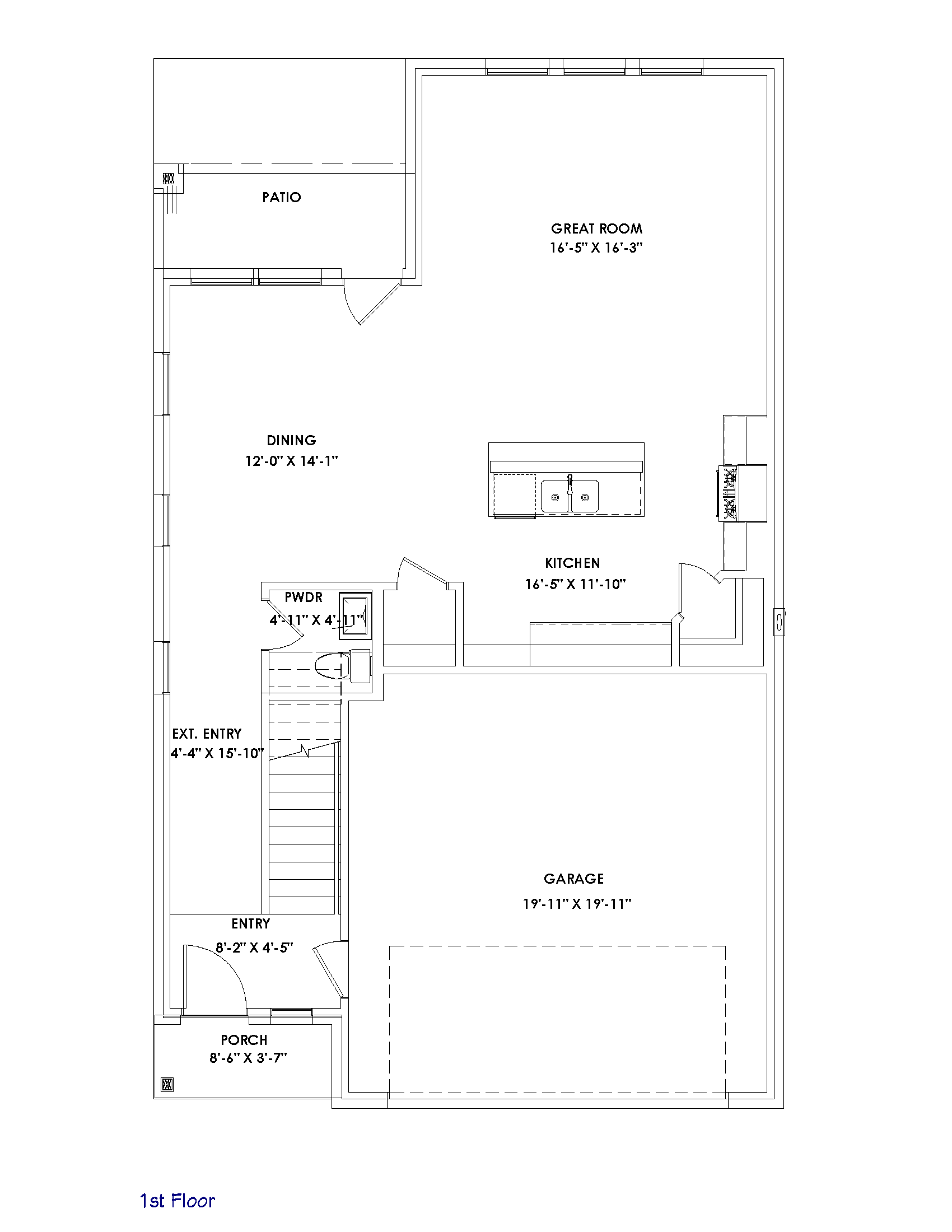 PATIO

GREAT ROOM
16'-5" X 16'-3"

DINING
12'-0" X 14'-1"

KITCHEN
16'-5" X 11'-10"

PWDR
4'-11" X 4'-11"

EXT. ENTRY
4'-4" X 15'-10"

GARAGE
19'-11" X 19'-11"

ENTRY
8'-2" X 4'-5"

PORCH
8'-6" X 3'-7"

1st Floor